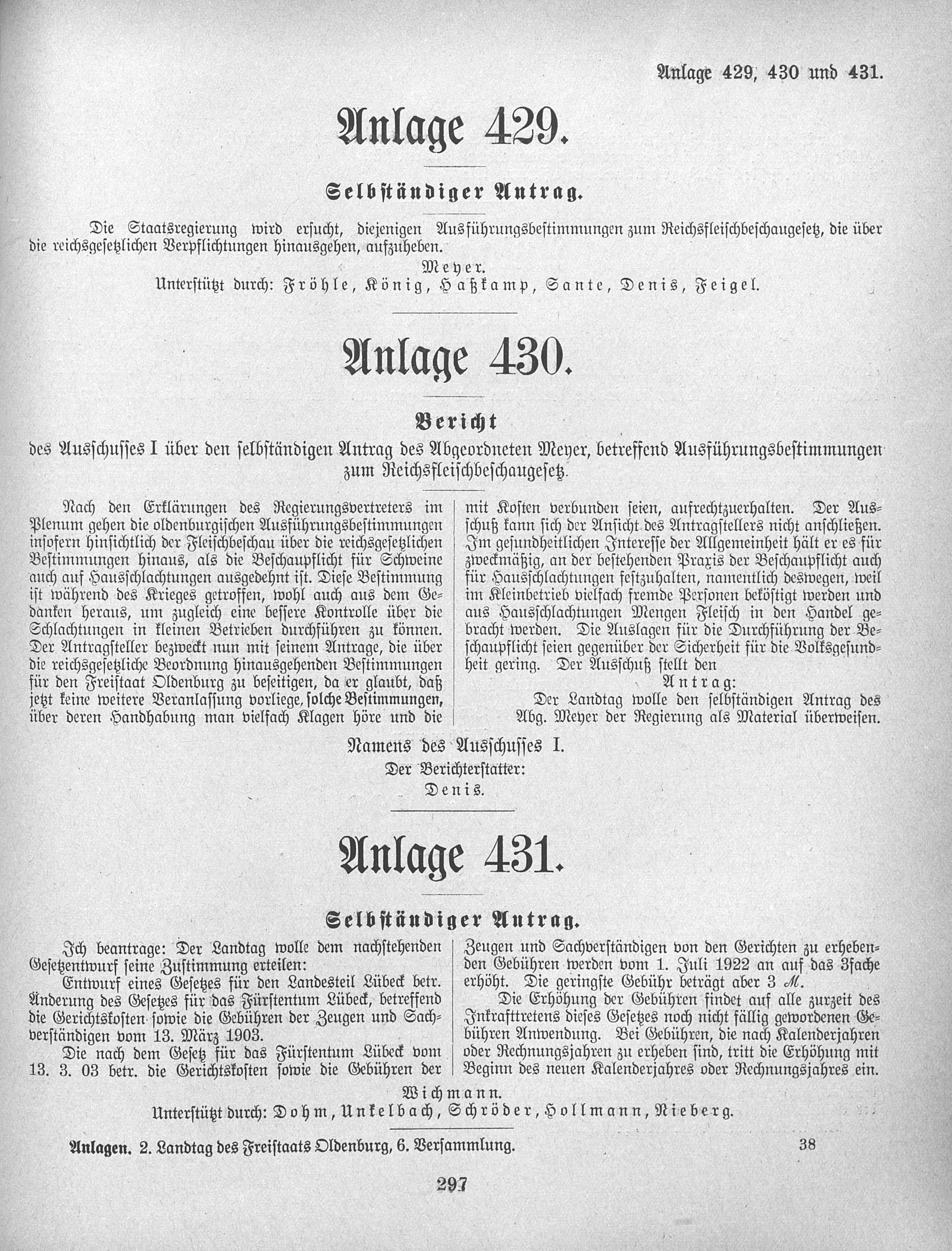 Anlage 429, 430 und 431.

Anlage 429.

Selbständiger Antrag.

Die Staatsregierung wird ersucht, diejenigen Ausführungsbestimmungen zum Reichsfleischbeschaugesetz, die über die reichsgesetzlichen Verpflichtungen hinausgehen, aufzuheben.

Meyer.

Unterstützt durch: Fröhle, König, Haßkamp, Sante, Denis, Feigel.

Anlage 430.

Bericht

des Ausschusses I über den selbständigen Antrag des Abgeordneten Meyer, betreffend Ausführungsbestimmungen zum Reichsfleischbeschaugesetz.

Nach den Erklärungen des Regierungsvertreters im Plenum gehen die oldenburgischen Ausführungsbestimmungen insofern hinsichtlich der Fleischbeschau über die reichsgesetzlichen Bestimmungen hinaus, als die Beschaupflicht für Schweine auch auf Hausschlachtungen ausgedehnt ist. Diese Bestimmung ist während des Krieges getroffen, wohl auch aus dem Gedanken heraus, um zugleich eine bessere Kontrolle über die Schlachtungen in kleinen Betrieben durchführen zu können. Der Antragsteller bezweckt nun mit seinem Antrage, die über die reichsgesetzliche Beordnung hinausgehenden Bestimmungen für den Freistaat Oldenburg zu beseitigen, da er glaubt, daß jetzt keine weitere Veranlassung vorliege, solche Bestimmungen, über deren Handhabung man vielfach Klagen höre und die mit Kosten verbunden seien, aufrechtzuerhalten. Der Ausschuß kann sich der Ansicht des Antragstellers nicht anschließen. Im gesundheitlichen Interesse der Allgemeinheit hält er es für zweckmäßig, an der bestehenden Praxis der Beschaupflicht auch für Hausschlachtungen festzuhalten, namentlich deswegen, weil im Kleinbetrieb vielfach fremde Personen beköstigt werden und aus Hausschlachtungen Mengen Fleisch in den Handel gebracht werden. Die Auslagen für die Durchführung der Beschaupflicht seien gegenüber der Sicherheit für die Volksgesundheit gering. Der Ausschuß stellt den

Antrag:

Der Landtag wolle den selbständigen Antrag des Abg. Meyer der Regierung als Material überweisen.

Namens des Ausschusses I.
Der Berichterstatter:
Denis.

Anlage 431.

Selbständiger Antrag.

Ich beantrage: Der Landtag wolle dem nachstehenden Gesetzentwurf seine Zustimmung erteilen:

Entwurf eines Gesetzes für den Landesteil Lübeck betr. Änderung des Gesetzes für das Fürstentum Lübeck, betreffend die Gerichtskosten sowie die Gebühren der Zeugen und Sachverständigen vom 13. März 1903.

Die nach dem Gesetz für das Fürstentum Lübeck vom 13. 3. 03 betr. die Gerichtskosten sowie die Gebühren der Zeugen und Sachverständigen von den Gerichten zu erhebenden Gebühren werden vom 1. Juli 1922 an auf das 3fache erhöht. Die geringste Gebühr beträgt aber 3 ℳ.

Die Erhöhung der Gebühren findet auf alle zurzeit des Inkrafttretens dieses Gesetzes noch nicht fällig gewordenen Gebühren Anwendung. Bei Gebühren, die nach Kalenderjahren oder Rechnungsjahren zu erheben sind, tritt die Erhöhung mit Beginn des neuen Kalenderjahres oder Rechnungsjahres ein.

Wichmann.

Unterstützt durch: Dohm, Unkelbach, Schröder, Hollmann, Nieberg.

Anlagen. 2. Landtag des Freistaats Oldenburg, 6. Versammlung. 38

297